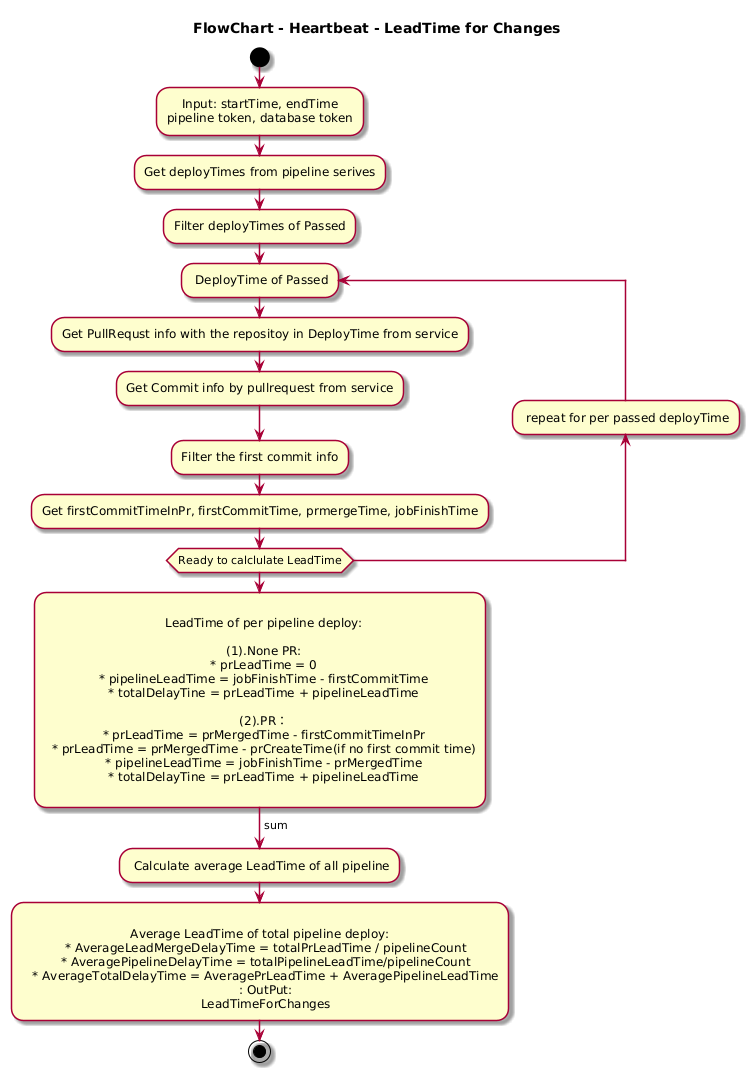 FlowChart - Heartbeat - LeadTime for Changes

Input: startTime, endTime
pipeline token, database token

Get deployTimes from pipeline serives

Filter deployTimes of Passed

DeployTime of Passed

Get PullRequst info with the repositoy in DeployTime from service

Get Commit info by pullrequest from service

Filter the first commit info

Get firstCommitTimeInPr, firstCommitTime, prmergeTime, jobFinishTime

Ready to calclulate LeadTime

repeat for per passed deployTime

LeadTime of per pipeline deploy:

(1).None PR:
* prLeadTime = 0
* pipelineLeadTime = jobFinishTime - firstCommitTime
* totalDelayTine = prLeadTime + pipelineLeadTime

(2).PR :
* prLeadTime = prMergedTime - firstCommitTimeInPr
* prLeadTime = prMergedTime - prCreateTime(if no first commit time)
* pipelineLeadTime = jobFinishTime - prMergedTime
* totalDelayTine = prLeadTime + pipelineLeadTime

sum

Calculate average LeadTime of all pipeline

Average LeadTime of total pipeline deploy:
* AverageLeadMergeDelayTime = totalPrLeadTime / pipelineCount
* AveragePipelineDelayTime = totalPipelineLeadTime/pipelineCount
* AverageTotalDelayTime = AveragePrLeadTime + AveragePipelineLeadTime
: OutPut:
LeadTimeForChanges